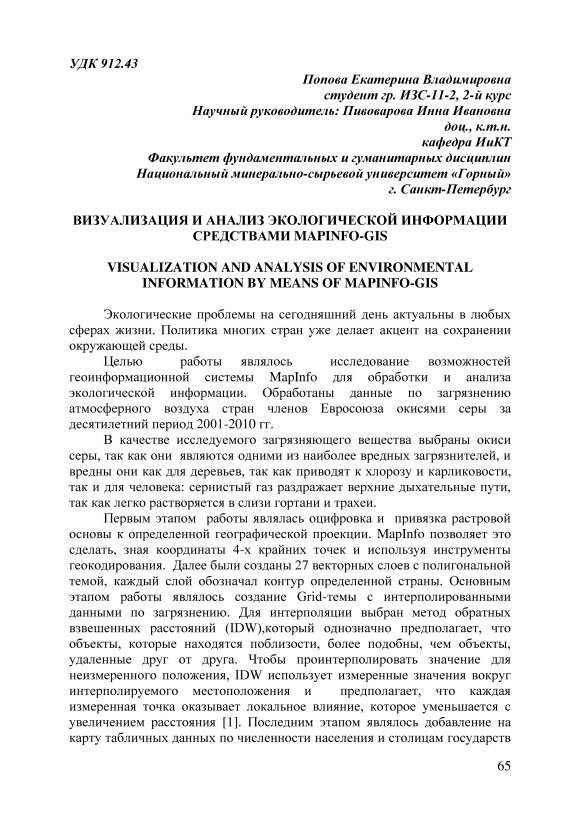 УДК 912.43

Попова Екатерина Владимировна
студент гр. ИЗС-11-2, 2-й курс
Научный руководитель: Пивоварова Инна Ивановна
доц., к.т.н.
кафедра ИиКТ
Факультет фундаментальных и гуманитарных дисциплин
Национальный минерально-сырьевой университет «Горный»
г. Санкт-Петербург

ВИЗУАЛИЗАЦИЯ И АНАЛИЗ ЭКОЛОГИЧЕСКОЙ ИНФОРМАЦИИ СРЕДСТВАМИ MAPINFO-GIS

VISUALIZATION AND ANALYSIS OF ENVIRONMENTAL INFORMATION BY MEANS OF MAPINFO-GIS

Экологические проблемы на сегодняшний день актуальны в любых сферах жизни. Политика многих стран уже делает акцент на сохранении окружающей среды.

Целью работы являлось исследование возможностей геоинформационной системы MapInfo для обработки и анализа экологической информации. Обработаны данные по загрязнению атмосферного воздуха стран членов Евросоюза окисями серы за десятилетний период 2001-2010 гг.

В качестве исследуемого загрязняющего вещества выбраны окиси серы, так как они являются одними из наиболее вредных загрязнителей, и вредны они как для деревьев, так как приводят к хлорозу и карликовости, так и для человека: сернистый газ раздражает верхние дыхательные пути, так как легко растворяется в слизи гортани и трахеи.

Первым этапом работы являлась оцифровка и привязка растровой основы к определенной географической проекции. MapInfo позволяет это сделать, зная координаты 4-х крайних точек и используя инструменты геокодирования. Далее были созданы 27 векторных слоев с полигональной темой, каждый слой обозначал контур определенной страны. Основным этапом работы являлось создание Grid-темы с интерполированными данными по загрязнению. Для интерполяции выбран метод обратных взвешенных расстояний (IDW),который однозначно предполагает, что объекты, которые находятся поблизости, более подобны, чем объекты, удаленные друг от друга. Чтобы проинтерполировать значение для неизмеренного положения, IDW использует измеренные значения вокруг интерполируемого местоположения и предполагает, что каждая измеренная точка оказывает локальное влияние, которое уменьшается с увеличением расстояния [1]. Последним этапом являлось добавление на карту табличных данных по численности населения и столицам государств

65